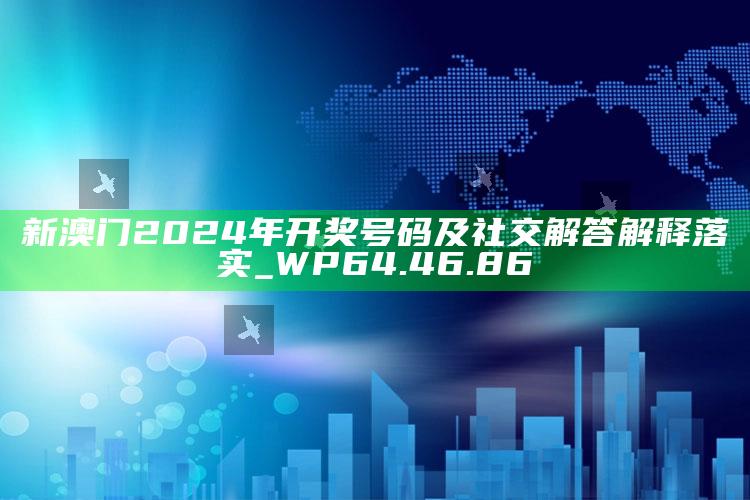 新澳门2024年开奖号码及社交解答解释落实_WP64.46.86